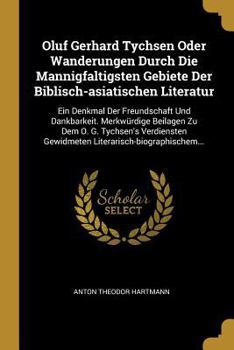 Oluf Gerhard Tychsen Oder Wanderungen Durch Die Mannigfaltigsten Gebiete Der Biblisch-asiatischen Literatur

Ein Denkmal Der Freundschaft Und Dankbarkeit. Merkwürdige Beilagen Zu Dem O. G. Tychsen's Verdiensten Gewidmeten Literarisch-biographischem...

Scholar SELECT

ANTON THEODOR HARTMANN